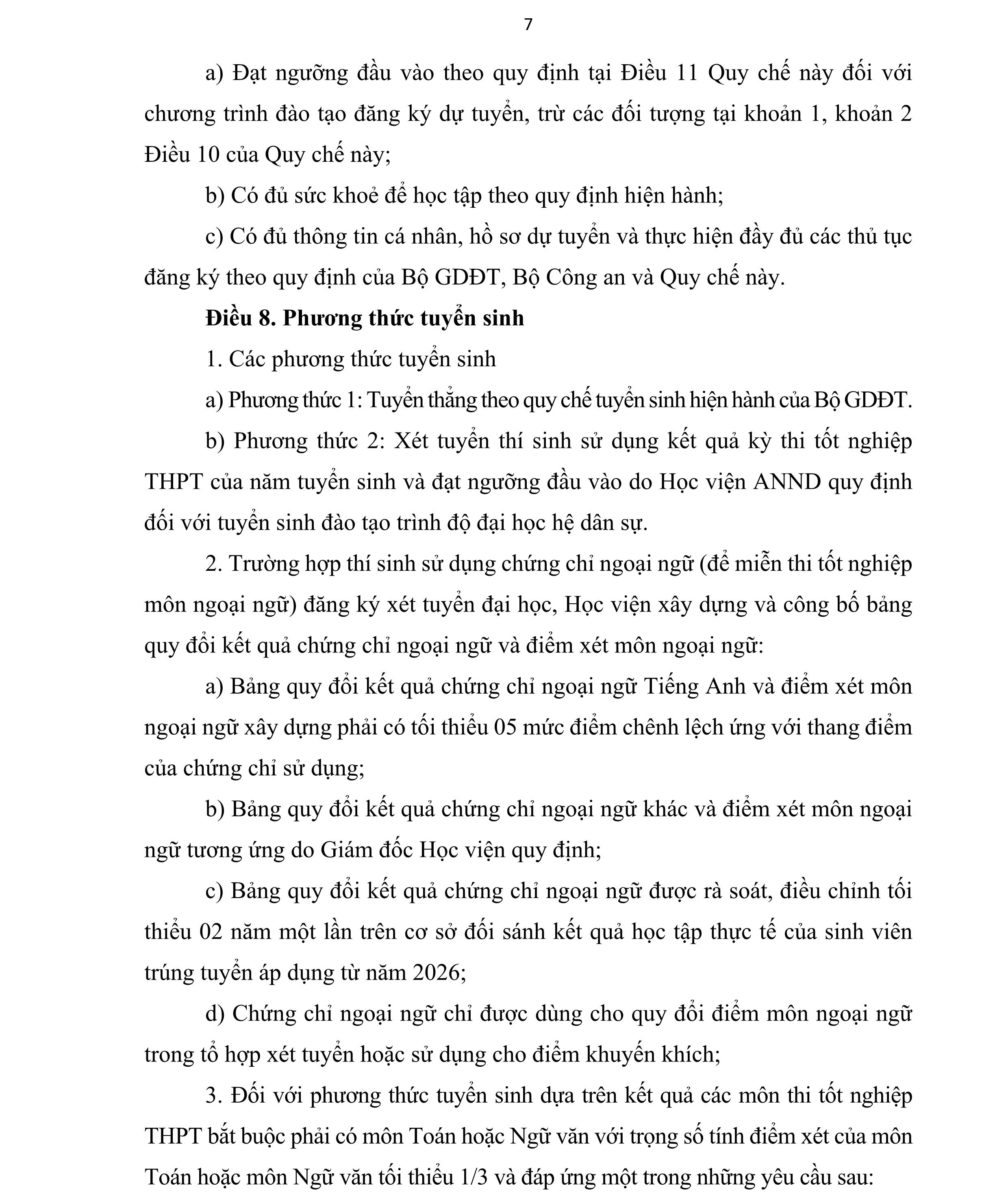 7

a) Đạt ngưỡng đầu vào theo quy định tại Điều 11 Quy chế này đối với chương trình đào tạo đăng ký dự tuyển, trừ các đối tượng tại khoản 1, khoản 2 Điều 10 của Quy chế này;

b) Có đủ sức khoẻ để học tập theo quy định hiện hành;

c) Có đủ thông tin cá nhân, hồ sơ dự tuyển và thực hiện đầy đủ các thủ tục đăng ký theo quy định của Bộ GDĐT, Bộ Công an và Quy chế này.

Điều 8. Phương thức tuyển sinh

1. Các phương thức tuyển sinh

a) Phương thức 1: Tuyển thẳng theo quy chế tuyển sinh hiện hành của Bộ GDĐT.

b) Phương thức 2: Xét tuyển thí sinh sử dụng kết quả kỳ thi tốt nghiệp THPT của năm tuyển sinh và đạt ngưỡng đầu vào do Học viện ANND quy định đối với tuyển sinh đào tạo trình độ đại học hệ dân sự.

2. Trường hợp thí sinh sử dụng chứng chỉ ngoại ngữ (để miễn thi tốt nghiệp môn ngoại ngữ) đăng ký xét tuyển đại học, Học viện xây dựng và công bố bảng quy đổi kết quả chứng chỉ ngoại ngữ và điểm xét môn ngoại ngữ:

a) Bảng quy đổi kết quả chứng chỉ ngoại ngữ Tiếng Anh và điểm xét môn ngoại ngữ xây dựng phải có tối thiểu 05 mức điểm chênh lệch ứng với thang điểm của chứng chỉ sử dụng;

b) Bảng quy đổi kết quả chứng chỉ ngoại ngữ khác và điểm xét môn ngoại ngữ tương ứng do Giám đốc Học viện quy định;

c) Bảng quy đổi kết quả chứng chỉ ngoại ngữ được rà soát, điều chỉnh tối thiểu 02 năm một lần trên cơ sở đối sánh kết quả học tập thực tế của sinh viên trúng tuyển áp dụng từ năm 2026;

d) Chứng chỉ ngoại ngữ chỉ được dùng cho quy đổi điểm môn ngoại ngữ trong tổ hợp xét tuyển hoặc sử dụng cho điểm khuyến khích;

3. Đối với phương thức tuyển sinh dựa trên kết quả các môn thi tốt nghiệp THPT bắt buộc phải có môn Toán hoặc Ngữ văn với trọng số tính điểm xét của môn Toán hoặc môn Ngữ văn tối thiểu 1/3 và đáp ứng một trong những yêu cầu sau: